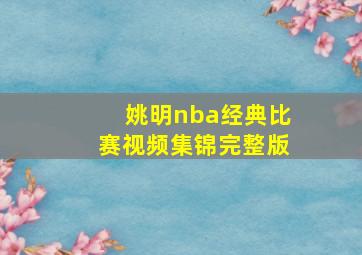 姚明nba经典比赛视频集锦完整版